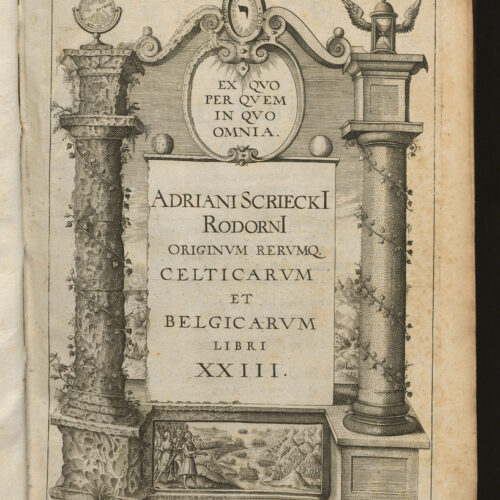 EX QVO
PER QVEM
IN QVO
OMNIA.

ADRIANI SCRIECKI
RODORNI
ORIGINVM RERVMQ.
CELTICARVM
ET
BELGICARVM
LIBRI
XXIII.